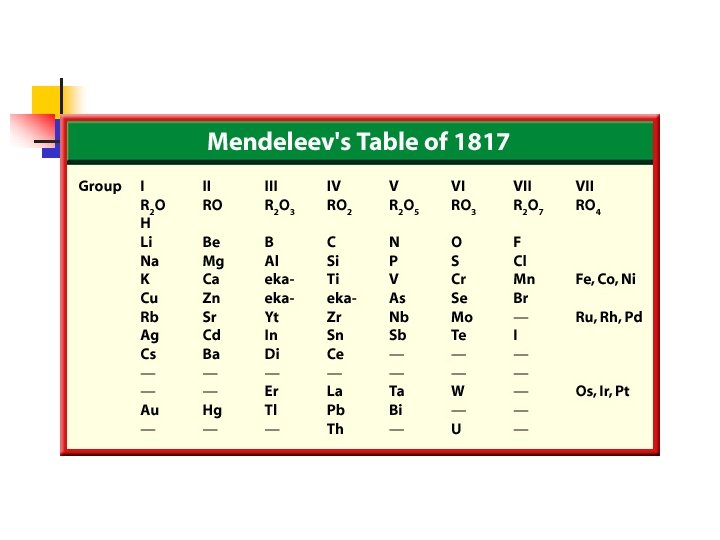 Mendeleev's Table of 1817

| Group | I | II | III | IV | V | VI | VII | VII |
|---|---|---|---|---|---|---|---|---|
| | $R_2O$ | RO | $R_2O_3$ | $RO_2$ | $R_2O_5$ | $RO_3$ | $R_2O_7$ | $RO_4$ |
| | H | | | | | | | |
| | Li | Be | B | C | N | O | F | |
| | Na | Mg | Al | Si | P | S | Cl | |
| | K | Ca | eka- | Ti | V | Cr | Mn | Fe, Co, Ni |
| | Cu | Zn | eka- | eka- | As | Se | Br | |
| | Rb | Sr | Yt | Zr | Nb | Mo | — | Ru, Rh, Pd |
| | Ag | Cd | In | Sn | Sb | Te | I | |
| | Cs | Ba | Di | Ce | — | — | — | |
| | — | — | — | — | — | — | — | |
| | — | — | Er | La | Ta | W | — | Os, Ir, Pt |
| | Au | Hg | Tl | Pb | Bi | — | — | |
| | — | — | — | Th | — | U | — | |